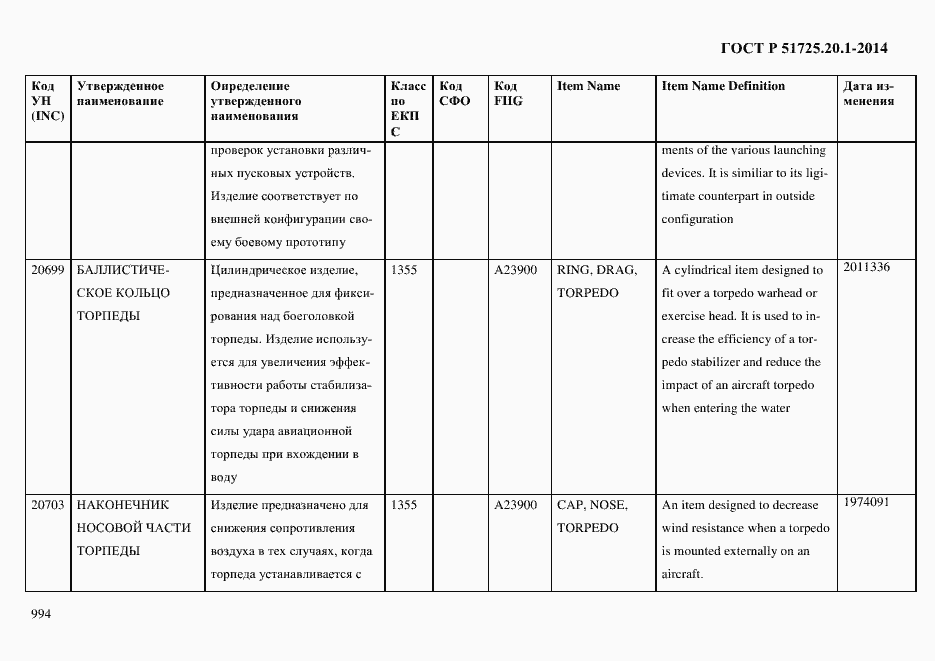 ГОСТ Р 51725.20.1-2014

| Код УН (INC) | Утвержденное наименование | Определение утвержденного наименования | Класс по ЕКПС | Код СФО | Код FIIG | Item Name | Item Name Definition | Дата изменения |
|---|---|---|---|---|---|---|---|---|
| | | проверок установки различных пусковых устройств. Изделие соответствует по внешней конфигурации своему боевому прототипу | | | | | ments of the various launching devices. It is similiar to its ligitimate counterpart in outside configuration | |
| 20699 | БАЛЛИСТИЧЕСКОЕ КОЛЬЦО ТОРПЕДЫ | Цилиндрическое изделие, предназначенное для фиксирования над боеголовкой торпеды. Изделие используется для увеличения эффективности работы стабилизатора торпеды и снижения силы удара авиационной торпеды при вхождении в воду | 1355 | | A23900 | RING, DRAG, TORPEDO | A cylindrical item designed to fit over a torpedo warhead or exercise head. It is used to increase the efficiency of a torpedo stabilizer and reduce the impact of an aircraft torpedo when entering the water | 2011336 |
| 20703 | НАКОНЕЧНИК НОСОВОЙ ЧАСТИ ТОРПЕДЫ | Изделие предназначено для снижения сопротивления воздуха в тех случаях, когда торпеда устанавливается с | 1355 | | A23900 | CAP, NOSE, TORPEDO | An item designed to decrease wind resistance when a torpedo is mounted externally on an aircraft. | 1974091 |

994